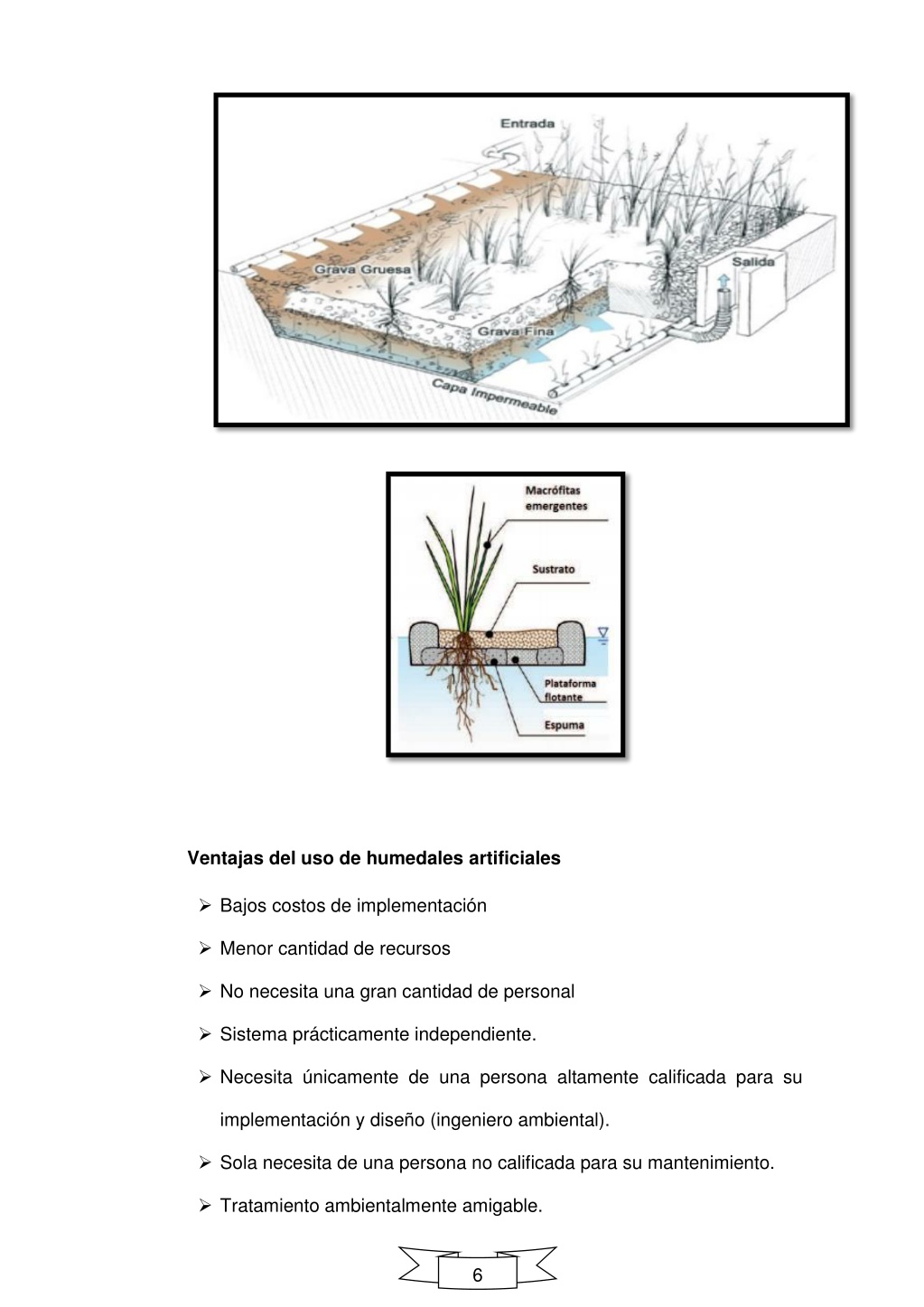 Entrada

Grava Gruesa

Salida

Grava Fina

Capa Impermeable

Macrófitas emergentes

Sustrato

Plataforma flotante

Espuma

Ventajas del uso de humedales artificiales

➢ Bajos costos de implementación

➢ Menor cantidad de recursos

➢ No necesita una gran cantidad de personal

➢ Sistema prácticamente independiente.

➢ Necesita únicamente de una persona altamente calificada para su implementación y diseño (ingeniero ambiental).

➢ Sola necesita de una persona no calificada para su mantenimiento.

➢ Tratamiento ambientalmente amigable.

6